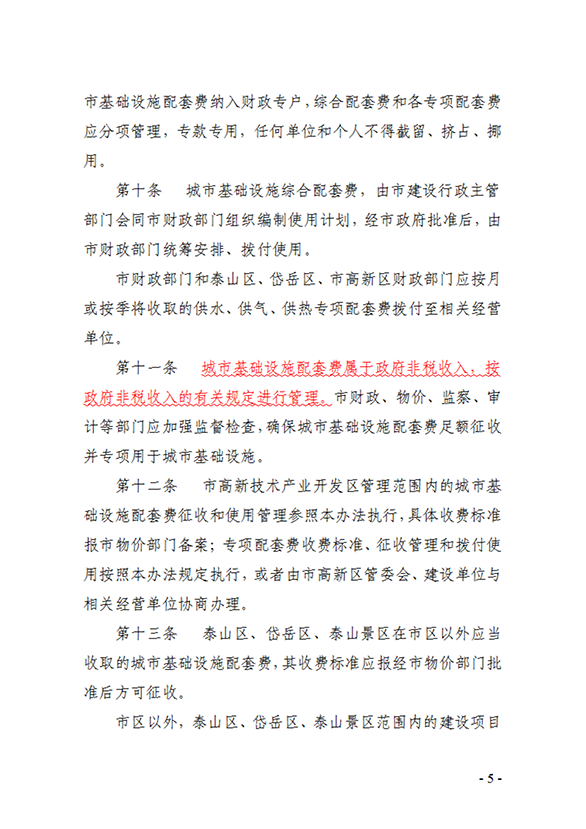 市基础设施配套费纳入财政专户，综合配套费和各专项配套费应分项管理，专款专用，任何单位和个人不得截留、挤占、挪用。

第十条　城市基础设施综合配套费，由市建设行政主管部门会同市财政部门组织编制使用计划，经市政府批准后，由市财政部门统筹安排、拨付使用。

市财政部门和泰山区、岱岳区、市高新区财政部门应按月或按季将收取的供水、供气、供热专项配套费拨付至相关经营单位。

第十一条　城市基础设施配套费属于政府非税收入，按政府非税收入的有关规定进行管理。市财政、物价、监察、审计等部门应加强监督检查，确保城市基础设施配套费足额征收并专项用于城市基础设施。

第十二条　市高新技术产业开发区管理范围内的城市基础设施配套费征收和使用管理参照本办法执行，具体收费标准报市物价部门备案；专项配套费收费标准、征收管理和拨付使用按照本办法规定执行，或者由市高新区管委会、建设单位与相关经营单位协商办理。

第十三条　泰山区、岱岳区、泰山景区在市区以外应当收取的城市基础设施配套费，其收费标准应报经市物价部门批准后方可征收。

市区以外，泰山区、岱岳区、泰山景区范围内的建设项目

- 5 -